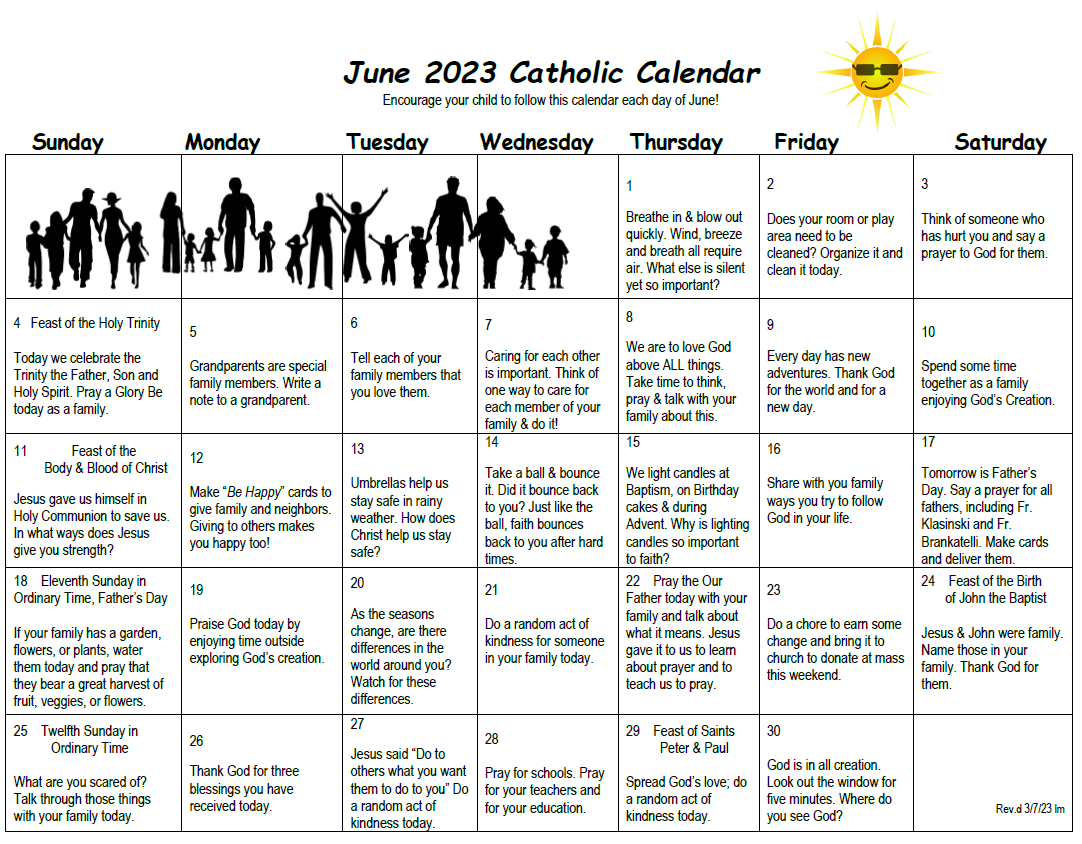 June 2023 Catholic Calendar

Encourage your child to follow this calendar each day of June!

| Sunday | Monday | Tuesday | Wednesday | Thursday | Friday | Saturday |
|---|---|---|---|---|---|---|
| | | | | 1 Breathe in & blow out quickly. Wind, breeze and breath all require air. What else is silent yet so important? | 2 Does your room or play area need to be cleaned? Organize it and clean it today. | 3 Think of someone who has hurt you and say a prayer to God for them. |
| 4 Feast of the Holy Trinity Today we celebrate the Trinity the Father, Son and Holy Spirit. Pray a Glory Be today as a family. | 5 Grandparents are special family members. Write a note to a grandparent. | 6 Tell each of your family members that you love them. | 7 Caring for each other is important. Think of one way to care for each member of your family & do it! | 8 We are to love God above ALL things. Take time to think, pray & talk with your family about this. | 9 Every day has new adventures. Thank God for the world and for a new day. | 10 Spend some time together as a family enjoying God's Creation. |
| 11 Feast of the Body & Blood of Christ Jesus gave us himself in Holy Communion to save us. In what ways does Jesus give you strength? | 12 Make "Be Happy" cards to give family and neighbors. Giving to others makes you happy too! | 13 Umbrellas help us stay safe in rainy weather. How does Christ help us stay safe? | 14 Take a ball & bounce it. Did it bounce back to you? Just like the ball, faith bounces back to you after hard times. | 15 We light candles at Baptism, on Birthday cakes & during Advent. Why is lighting candles so important to faith? | 16 Share with you family ways you try to follow God in your life. | 17 Tomorrow is Father's Day. Say a prayer for all fathers, including Fr. Klasinski and Fr. Brankatelli. Make cards and deliver them. |
| 18 Eleventh Sunday in Ordinary Time, Father's Day If your family has a garden, flowers, or plants, water them today and pray that they bear a great harvest of fruit, veggies, or flowers. | 19 Praise God today by enjoying time outside exploring God's creation. | 20 As the seasons change, are there differences in the world around you? Watch for these differences. | 21 Do a random act of kindness for someone in your family today. | 22 Pray the Our Father today with your family and talk about what it means. Jesus gave it to us to learn about prayer and to teach us to pray. | 23 Do a chore to earn some change and bring it to church to donate at mass this weekend. | 24 Feast of the Birth of John the Baptist Jesus & John were family. Name those in your family. Thank God for them. |
| 25 Twelfth Sunday in Ordinary Time What are you scared of? Talk through those things with your family today. | 26 Thank God for three blessings you have received today. | 27 Jesus said "Do to others what you want them to do to you" Do a random act of kindness today. | 28 Pray for schools. Pray for your teachers and for your education. | 29 Feast of Saints Peter & Paul Spread God's love; do a random act of kindness today. | 30 God is in all creation. Look out the window for five minutes. Where do you see God? | Rev.d 3/7/23 lm |